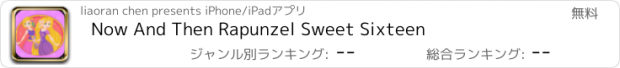 liaoran chen presents iPhone/iPadアプリ

無料

Now And Then Rapunzel Sweet Sixteen

ジャンル別ランキング: --

総合ランキング: --